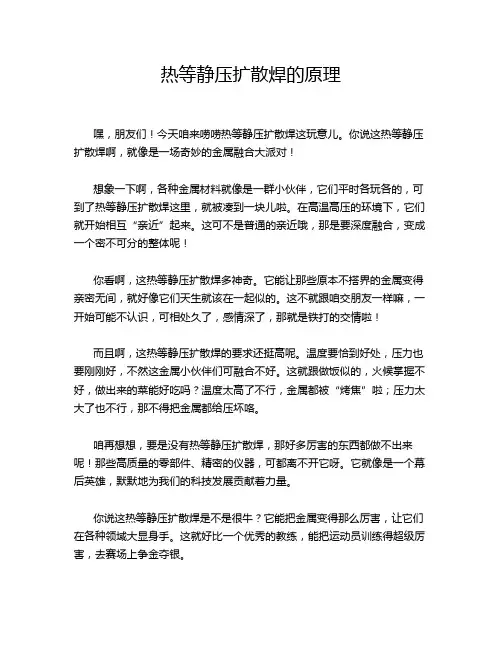 热等静压扩散焊的原理

嘿，朋友们！今天咱来唠唠热等静压扩散焊这玩意儿。你说这热等静压扩散焊啊，就像是一场奇妙的金属融合大派对！

想象一下啊，各种金属材料就像是一群小伙伴，它们平时各玩各的，可到了热等静压扩散焊这里，就被凑到一块儿啦。在高温高压的环境下，它们就开始相互“亲近”起来。这可不是普通的亲近哦，那是要深度融合，变成一个密不可分的整体呢！

你看啊，这热等静压扩散焊多神奇。它能让那些原本不搭界的金属变得亲密无间，就好像它们天生就该在一起似的。这不就跟咱交朋友一样嘛，一开始可能不认识，可相处久了，感情深了，那就是铁打的交情啦！

而且啊，这热等静压扩散焊的要求还挺高呢。温度要恰到好处，压力也要刚刚好，不然这金属小伙伴们可融合不好。这就跟做饭似的，火候掌握不好，做出来的菜能好吃吗？温度太高了不行，金属都被“烤焦”啦；压力太大了也不行，那不得把金属都给压坏咯。

咱再想想，要是没有热等静压扩散焊，那好多厉害的东西都做不出来呢！那些高质量的零部件、精密的仪器，可都离不开它呀。它就像是一个幕后英雄，默默地为我们的科技发展贡献着力量。

你说这热等静压扩散焊是不是很牛？它能把金属变得那么厉害，让它们在各种领域大显身手。这就好比一个优秀的教练，能把运动员训练得超级厉害，去赛场上争金夺银。